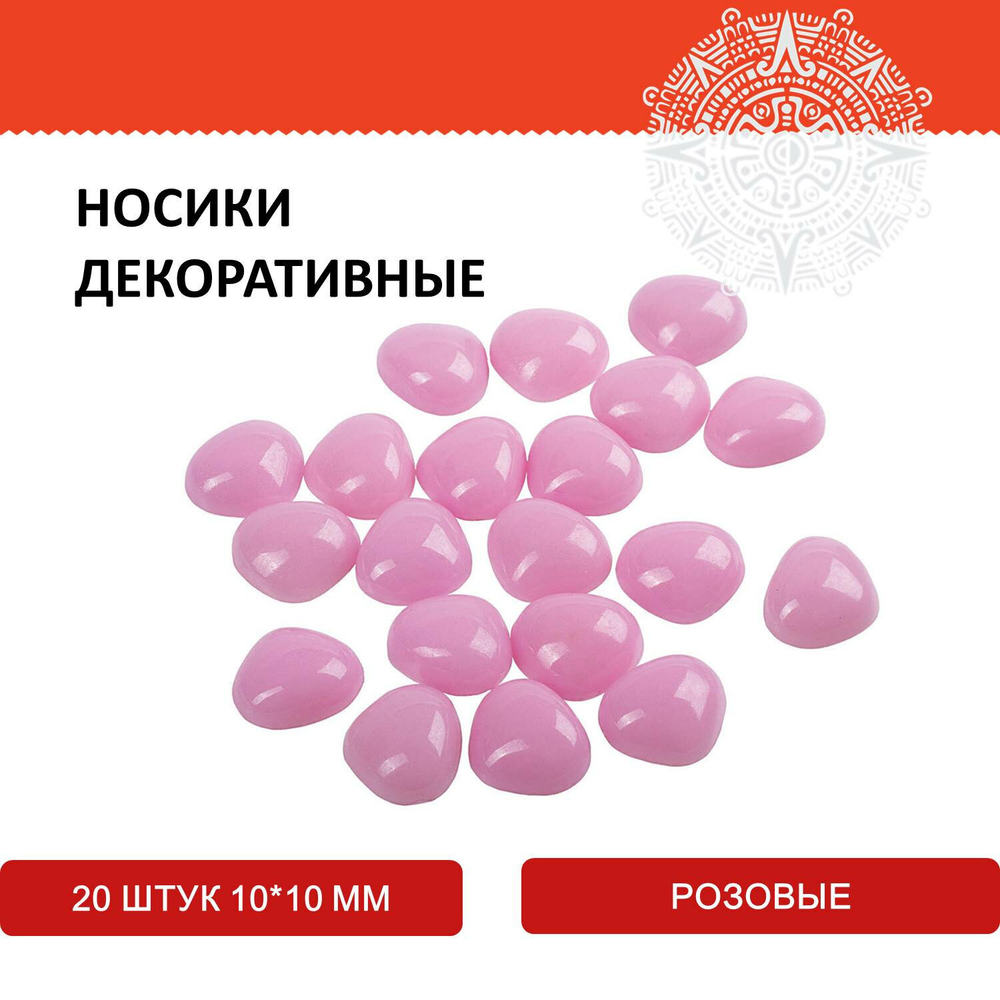 НОСИКИ ДЕКОРАТИВНЫЕ

20 ШТУК 10*10 ММ

РОЗОВЫЕ